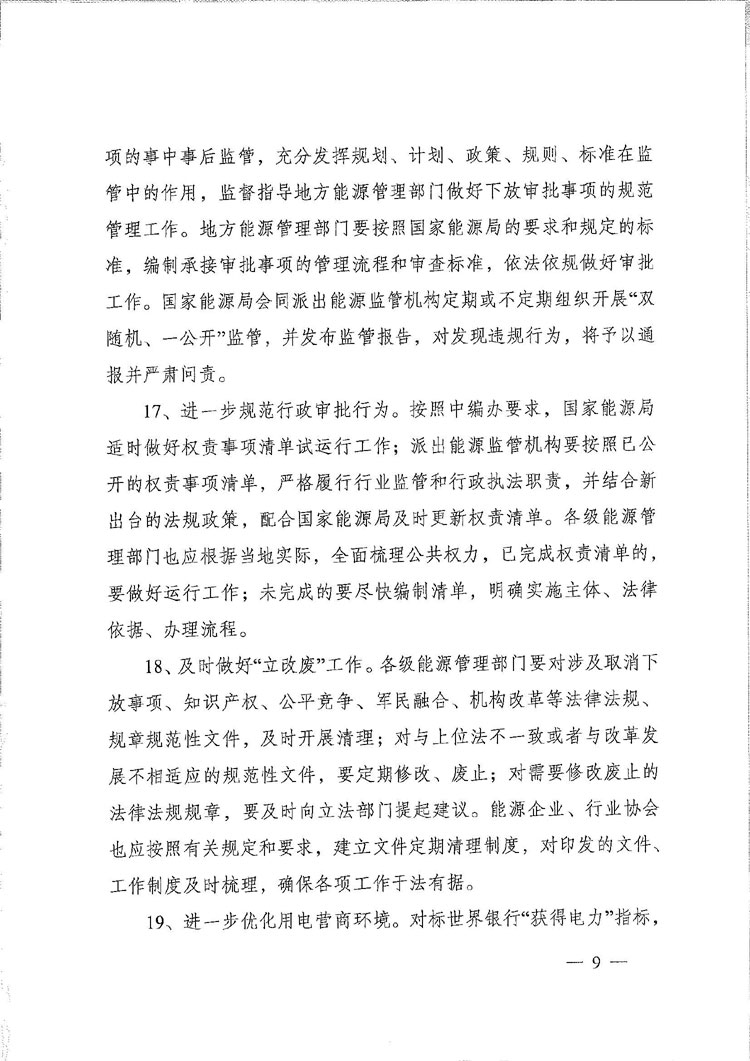 项的事中事后监管，充分发挥规划、计划、政策、规则、标准在监管中的作用，监督指导地方能源管理部门做好下放审批事项的规范管理工作。地方能源管理部门要按照国家能源局的要求和规定的标准，编制承接审批事项的管理流程和审查标准，依法依规做好审批工作。国家能源局会同派出能源监管机构定期或不定期组织开展“双随机、一公开”监管，并发布监管报告，对发现违规行为，将予以通报并严肃问责。

17、进一步规范行政审批行为。按照中编办要求，国家能源局适时做好权责事项清单试运行工作；派出能源监管机构要按照已公开的权责事项清单，严格履行行业监管和行政执法职责，并结合新出台的法规政策，配合国家能源局及时更新权责清单。各级能源管理部门也应根据当地实际，全面梳理公共权力，已完成权责清单的，要做好运行工作；未完成的要尽快编制清单，明确实施主体、法律依据、办理流程。

18、及时做好“立改废”工作。各级能源管理部门要对涉及取消下放事项、知识产权、公平竞争、军民融合、机构改革等法律法规、规章规范性文件，及时开展清理；对与上位法不一致或者与改革发展不相适应的规范性文件，要定期修改、废止；对需要修改废止的法律法规规章，要及时向立法部门提起建议。能源企业、行业协会也应按照有关规定和要求，建立文件定期清理制度，对印发的文件、工作制度及时梳理，确保各项工作于法有据。

19、进一步优化用电营商环境。对标世界银行“获得电力”指标，

— 9 —